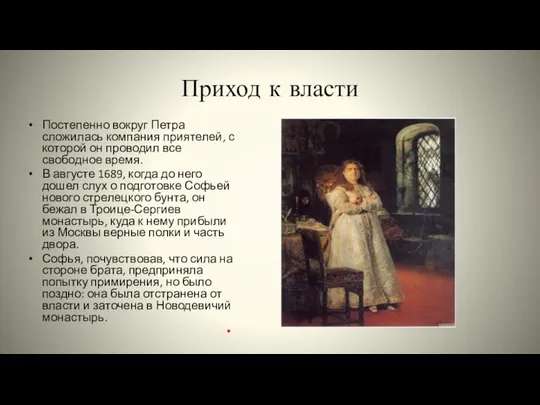 Приход к власти

• Постепенно вокруг Петра сложилась компания приятелей, с которой он проводил все свободное время.
• В августе 1689, когда до него дошел слух о подготовке Софьей нового стрелецкого бунта, он бежал в Троице-Сергиев монастырь, куда к нему прибыли из Москвы верные полки и часть двора.
• Софья, почувствовав, что сила на стороне брата, предприняла попытку примирения, но было поздно: она была отстранена от власти и заточена в Новодевичий монастырь.